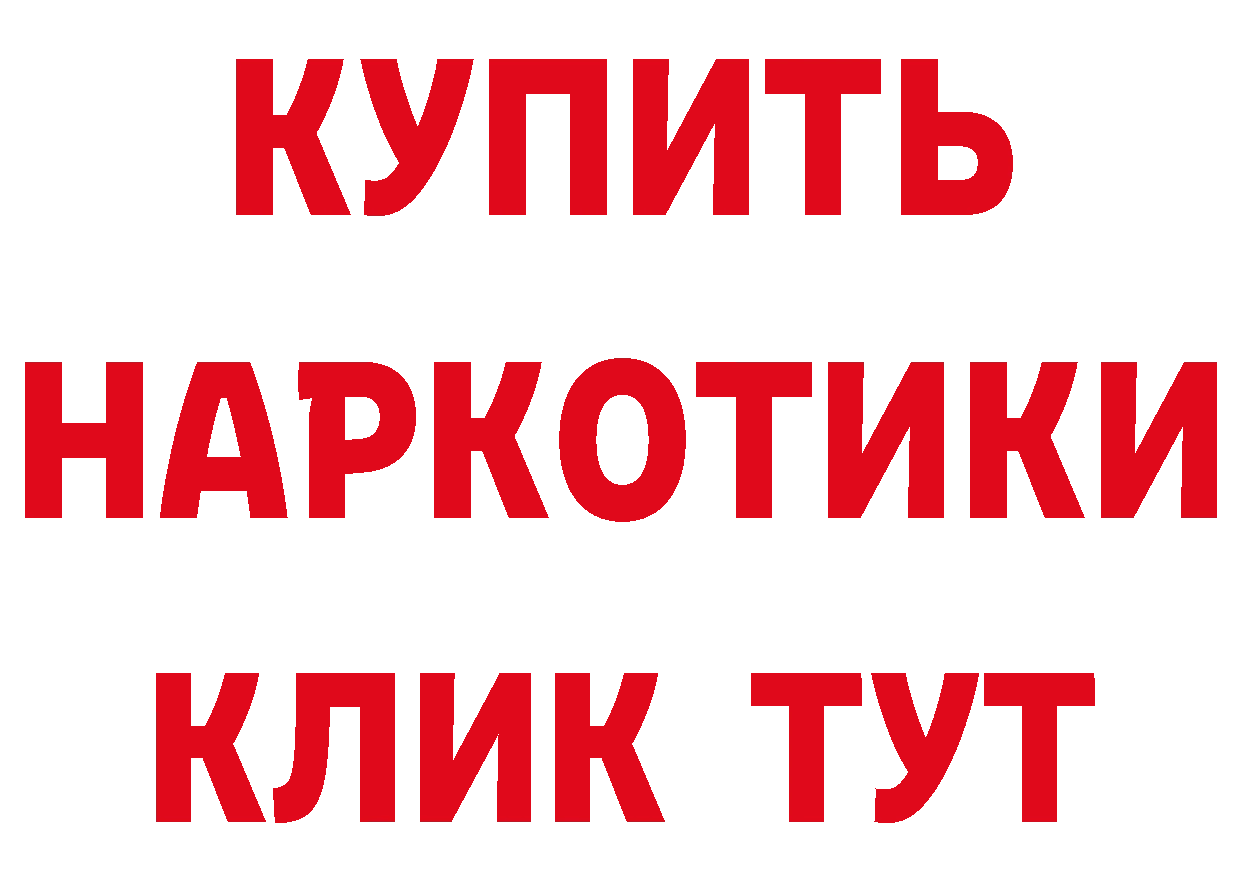 КУПИТЬ
НАРКОТИКИ
КЛИК ТУТ